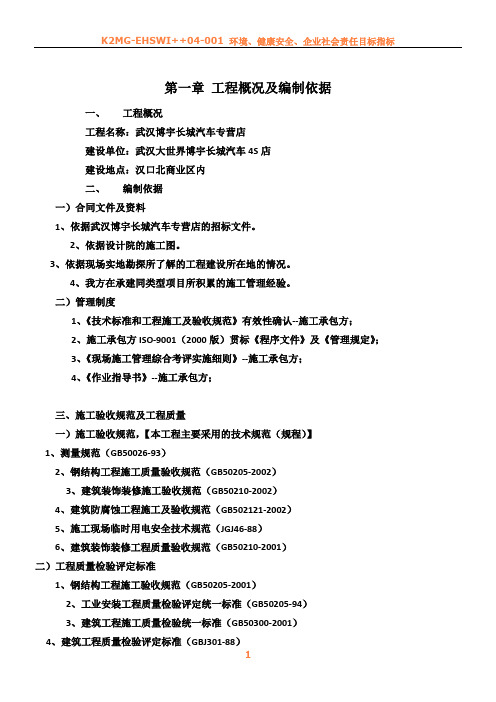 K2MG-EHSWI++04-001 环境、健康安全、企业社会责任目标指标

第一章 工程概况及编制依据

一、 工程概况

工程名称：武汉博宇长城汽车专营店

建设单位：武汉大世界博宇长城汽车 4S 店

建设地点：汉口北商业区内

二、 编制依据

一）合同文件及资料

1、依据武汉博宇长城汽车专营店的招标文件。

2、依据设计院的施工图。

3、依据现场实地勘探所了解的工程建设所在地的情况。

4、我方在承建同类型项目所积累的施工管理经验。

二）管理制度

1、《技术标准和工程施工及验收规范》有效性确认--施工承包方；

2、施工承包方 ISO-9001（2000 版）贯标《程序文件》及《管理规定》；

3、《现场施工管理综合考评实施细则》--施工承包方；

4、《作业指导书》--施工承包方；

三、施工验收规范及工程质量

一）施工验收规范，【本工程主要采用的技术规范（规程）】

1、测量规范（GB50026-93）

2、钢结构工程施工质量验收规范（GB50205-2002）

3、建筑装饰装修施工验收规范（GB50210-2002）

4、建筑防腐蚀工程施工及验收规范（GB502121-2002）

5、施工现场临时用电安全技术规范（JGJ46-88）

6、建筑装饰装修工程质量验收规范（GB50210-2001）

二）工程质量检验评定标准

1、钢结构工程施工验收规范（GB50205-2001）

2、工业安装工程质量检验评定统一标准（GB50205-94）

3、建筑工程施工质量检验统一标准（GB50300-2001）

4、建筑工程质量检验评定标准（GBJ301-88）

1